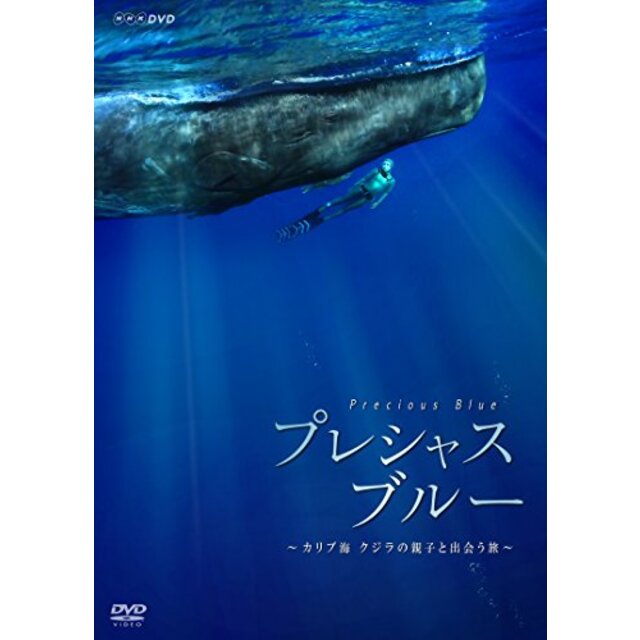 NHK DVD

Precious Blue
プレシャス
ブルー
～カリブ海 クジラの親子と出会う旅～

DVD
VIDEO